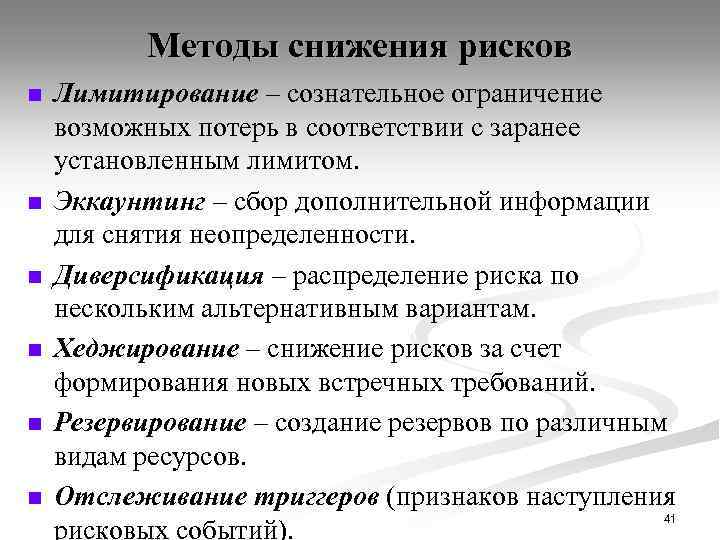 Методы снижения рисков

■ Лимитирование – сознательное ограничение возможных потерь в соответствии с заранее установленным лимитом.

■ Эккаунтинг – сбор дополнительной информации для снятия неопределенности.

■ Диверсификация – распределение риска по нескольким альтернативным вариантам.

■ Хеджирование – снижение рисков за счет формирования новых встречных требований.

■ Резервирование – создание резервов по различным видам ресурсов.

■ Отслеживание триггеров (признаков наступления рисковых событий).

41